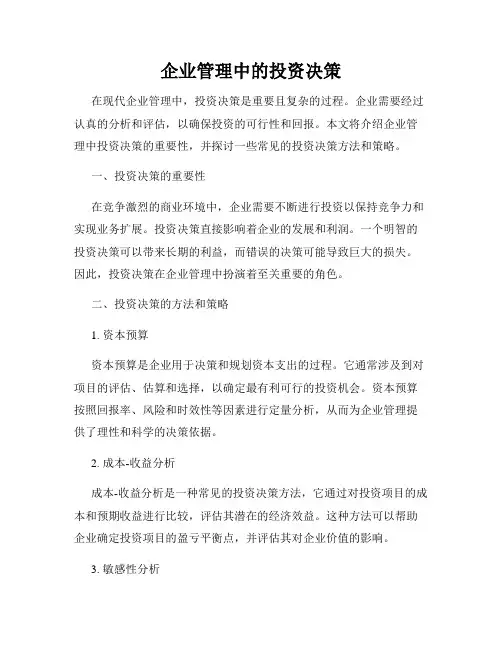 企业管理中的投资决策

在现代企业管理中，投资决策是重要且复杂的过程。企业需要经过认真的分析和评估，以确保投资的可行性和回报。本文将介绍企业管理中投资决策的重要性，并探讨一些常见的投资决策方法和策略。

一、投资决策的重要性

在竞争激烈的商业环境中，企业需要不断进行投资以保持竞争力和实现业务扩展。投资决策直接影响着企业的发展和利润。一个明智的投资决策可以带来长期的利益，而错误的决策可能导致巨大的损失。因此，投资决策在企业管理中扮演着至关重要的角色。

二、投资决策的方法和策略

1. 资本预算

资本预算是企业用于决策和规划资本支出的过程。它通常涉及到对项目的评估、估算和选择，以确定最有利可行的投资机会。资本预算按照回报率、风险和时效性等因素进行定量分析，从而为企业管理提供了理性和科学的决策依据。

2. 成本-收益分析

成本-收益分析是一种常见的投资决策方法，它通过对投资项目的成本和预期收益进行比较，评估其潜在的经济效益。这种方法可以帮助企业确定投资项目的盈亏平衡点，并评估其对企业价值的影响。

3. 敏感性分析